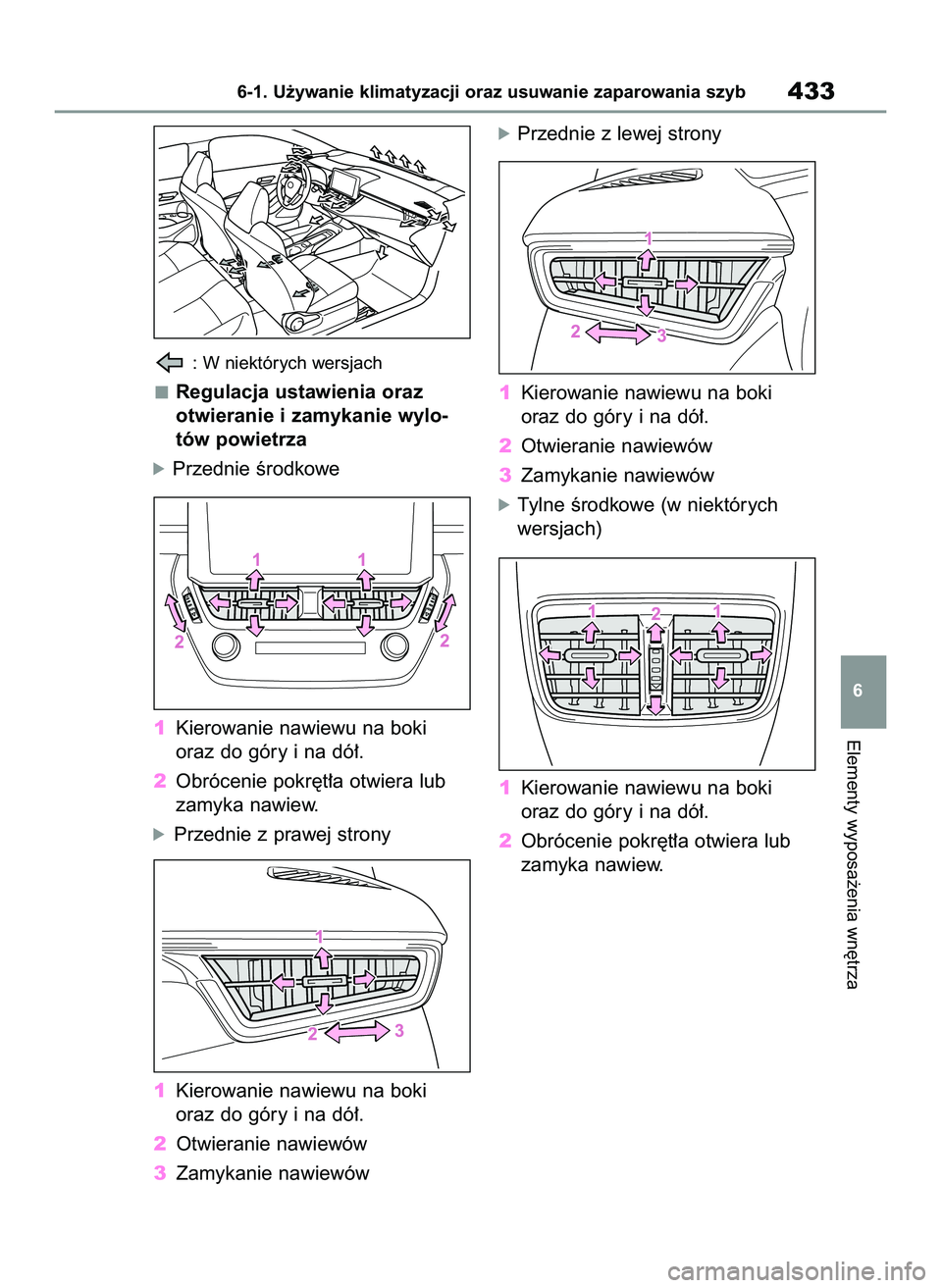 6-1. Używanie klimatyzacji oraz usuwanie zaparowania szyb

433

: W niektórych wersjach

■ Regulacja ustawienia oraz otwieranie i zamykanie wylotów powietrza

▶ Przednie środkowe

1 1
2 2

1 Kierowanie nawiewu na boki oraz do góry i na dół.

2 Obrócenie pokrętła otwiera lub zamyka nawiew.

▶ Przednie z prawej strony

1
2 3

1 Kierowanie nawiewu na boki oraz do góry i na dół.

2 Otwieranie nawiewów

3 Zamykanie nawiewów

▶ Przednie z lewej strony

1
2 3

1 Kierowanie nawiewu na boki oraz do góry i na dół.

2 Otwieranie nawiewów

3 Zamykanie nawiewów

▶ Tylne środkowe (w niektórych wersjach)

1 2 1

1 Kierowanie nawiewu na boki oraz do góry i na dół.

2 Obrócenie pokrętła otwiera lub zamyka nawiew.

6

Elementy wyposażenia wnętrza

carmanualsonline.info